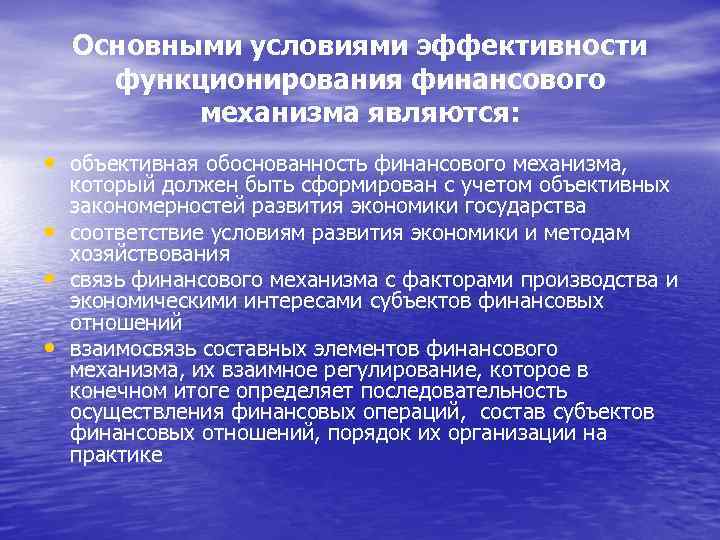 Основными условиями эффективности функционирования финансового механизма являются:

• объективная обоснованность финансового механизма, который должен быть сформирован с учетом объективных закономерностей развития экономики государства
• соответствие условиям развития экономики и методам хозяйствования
• связь финансового механизма с факторами производства и экономическими интересами субъектов финансовых отношений
• взаимосвязь составных элементов финансового механизма, их взаимное регулирование, которое в конечном итоге определяет последовательность осуществления финансовых операций, состав субъектов финансовых отношений, порядок их организации на практике